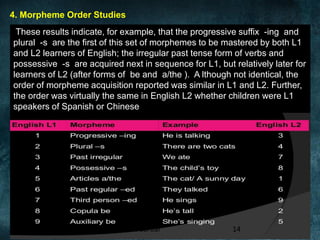 4. Morpheme Order Studies

These results indicate, for example, that the progressive suffix -ing and plural -s are the first of this set of morphemes to be mastered by both L1 and L2 learners of English; the irregular past tense form of verbs and possessive -s are acquired next in sequence for L1, but relatively later for learners of L2 (after forms of be and a/the ). A lthough not identical, the order of morpheme acquisition reported was similar in L1 and L2. Further, the order was virtually the same in English L2 whether children were L1 speakers of Spanish or Chinese

| English L1 | Morpheme | Example | English L2 |
|---|---|---|---|
| 1 | Progressive –ing | He is talking | 3 |
| 2 | Plural –s | There are two cats | 4 |
| 3 | Past irregular | We ate | 7 |
| 4 | Possessive –s | The child's toy | 8 |
| 5 | Articles a/the | The cat/ A sunny day | 1 |
| 6 | Past regular –ed | They talked | 6 |
| 7 | Third person –ed | He sings | 9 |
| 8 | Copula be | He's tall | 2 |
| 9 | Auxiliary be | She's singing | 5 |

14